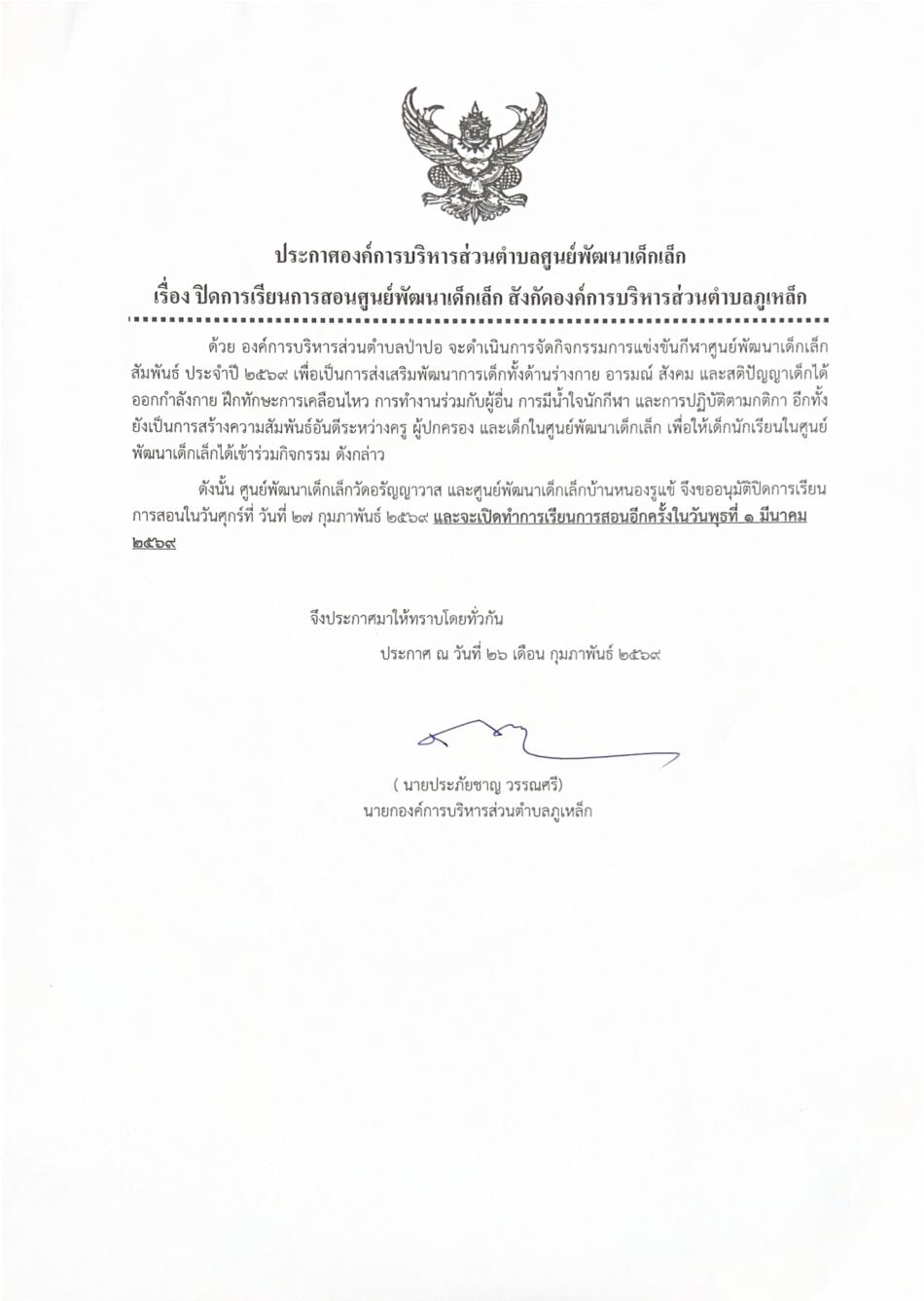 ประกาศองค์การบริหารส่วนตำบลศูนย์พัฒนาเด็กเล็ก
เรื่อง ปิดการเรียนการสอนศูนย์พัฒนาเด็กเล็ก สังกัดองค์การบริหารส่วนตำบลภูเหล็ก

ด้วย องค์การบริหารส่วนตำบลป่าปอ จะดำเนินการจัดกิจกรรมการแข่งขันกีฬาศูนย์พัฒนาเด็กเล็กสัมพันธ์ ประจำปี ๒๕๖๙ เพื่อเป็นการส่งเสริมพัฒนาการเด็กทั้งด้านร่างกาย อารมณ์ สังคม และสติปัญญาเด็กได้ออกกำลังกาย ฝึกทักษะการเคลื่อนไหว การทำงานร่วมกับผู้อื่น การมีน้ำใจนักกีฬา และการปฏิบัติตามกติกา อีกทั้งยังเป็นการสร้างความสัมพันธ์อันดีระหว่างครู ผู้ปกครอง และเด็กในศูนย์พัฒนาเด็กเล็ก เพื่อให้เด็กนักเรียนในศูนย์พัฒนาเด็กเล็กได้เข้าร่วมกิจกรรม ดังกล่าว

ดังนั้น ศูนย์พัฒนาเด็กเล็กวัดอรัญญาวาส และศูนย์พัฒนาเด็กเล็กบ้านหนองรูแข้ จึงขออนุมัติปิดการเรียนการสอนในวันศุกร์ที่ วันที่ ๒๗ กุมภาพันธ์ ๒๕๖๙ และจะเปิดทำการเรียนการสอนอีกครั้งในวันพุธที่ ๑ มีนาคม ๒๕๖๙

จึงประกาศมาให้ทราบโดยทั่วกัน

ประกาศ ณ วันที่ ๒๖ เดือน กุมภาพันธ์ ๒๕๖๙

( นายประภัยชาญ วรรณศรี)
นายกองค์การบริหารส่วนตำบลภูเหล็ก